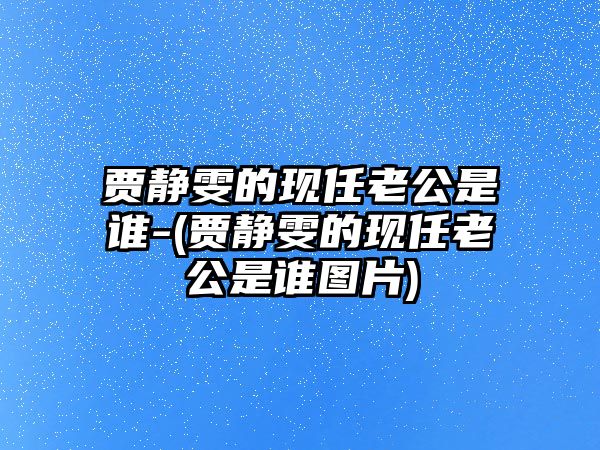 贾静雯的现任老公是谁-(贾静雯的现任老公是谁图片)